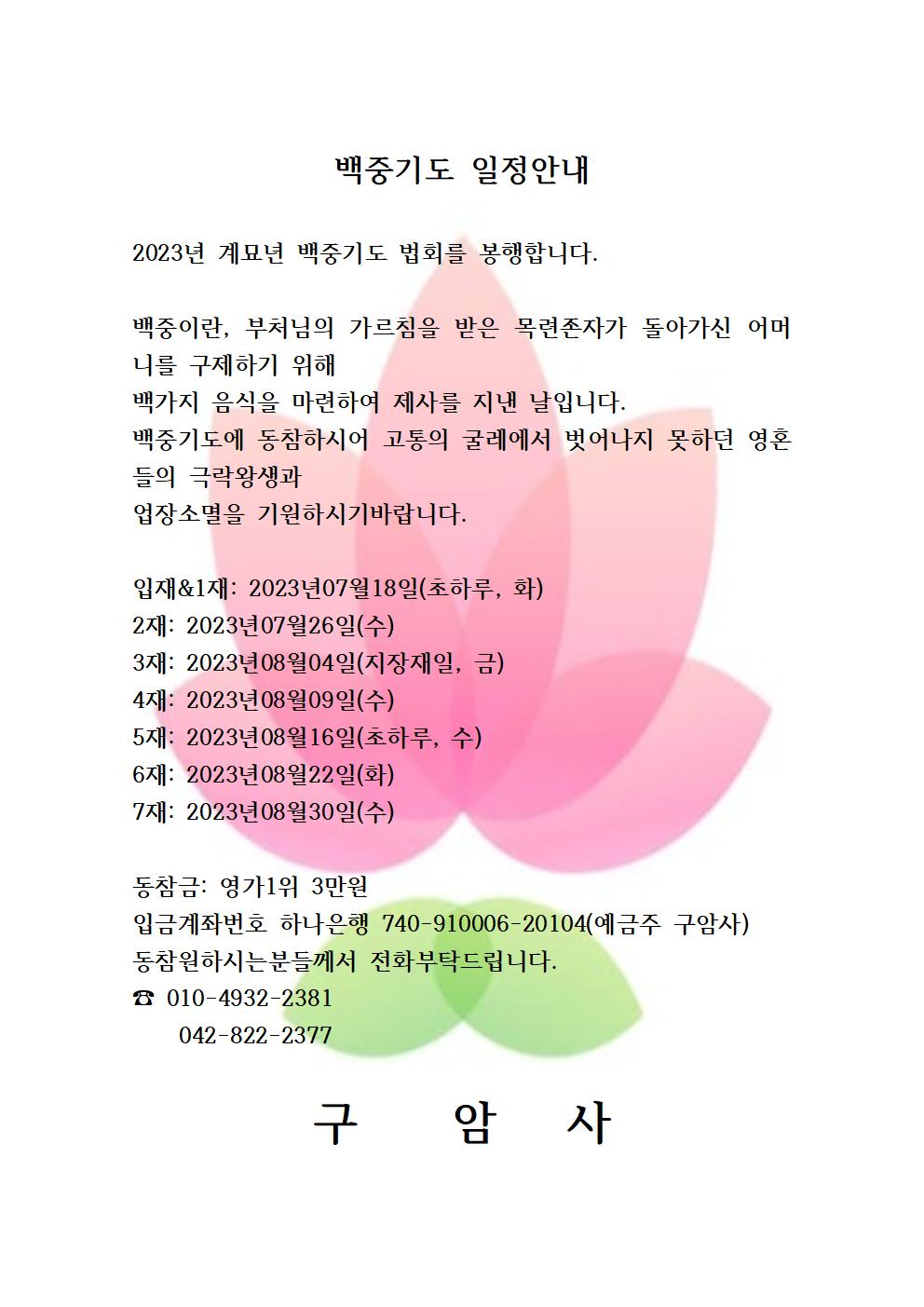 백중기도 일정안내

2023년 계묘년 백중기도 법회를 봉행합니다.

백중이란, 부처님의 가르침을 받은 목련존자가 돌아가신 어머니를 구제하기 위해
백가지 음식을 마련하여 제사를 지낸 날입니다.
백중기도에 동참하시어 고통의 굴레에서 벗어나지 못하던 영혼들의 극락왕생과
업장소멸을 기원하시기바랍니다.

입재&1재: 2023년07월18일(초하루, 화)
2재: 2023년07월26일(수)
3재: 2023년08월04일(지장재일, 금)
4재: 2023년08월09일(수)
5재: 2023년08월16일(초하루, 수)
6재: 2023년08월22일(화)
7재: 2023년08월30일(수)

동참금: 영가1위 3만원
입금계좌번호 하나은행 740-910006-20104(예금주 구암사)
동참원하시는분들께서 전화부탁드립니다.
☎ 010-4932-2381
042-822-2377

구 암 사